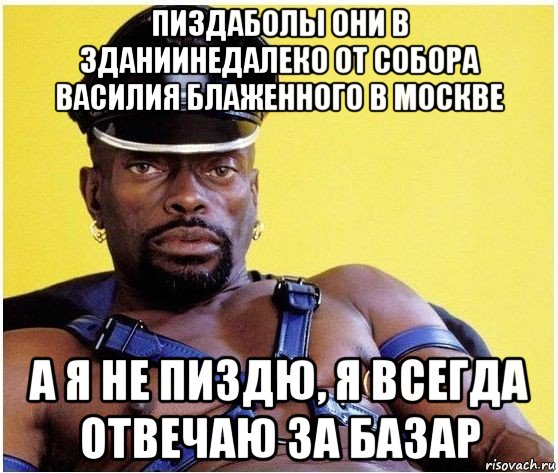 ПИЗДАБОЛЫ ОНИ В ЗДАНИИНЕДАЛЕКО ОТ СОБОРА ВАСИЛИЯ БЛАЖЕННОГО В МОСКВЕ

А Я НЕ ПИЗДЮ, Я ВСЕГДА ОТВЕЧАЮ ЗА БАЗАР

risovach.ru